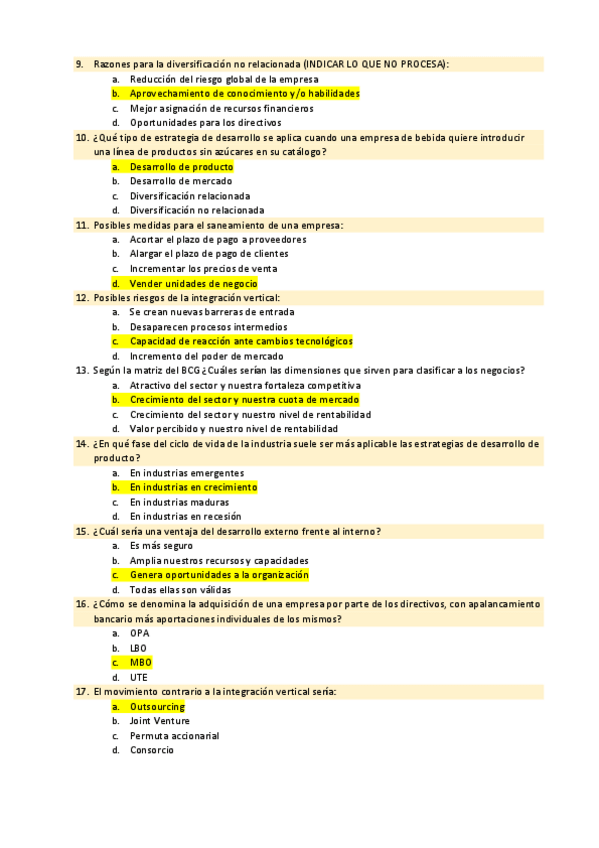 9. Razones para la diversificación no relacionada (INDICAR LO QUE NO PROCESA):
a. Reducción del riesgo global de la empresa
b. Aprovechamiento de conocimiento y/o habilidades
c. Mejor asignación de recursos financieros
d. Oportunidades para los directivos
10. ¿Qué tipo de estrategia de desarrollo se aplica cuando una empresa de bebida quiere introducir una línea de productos sin azúcares en su catálogo?
a. Desarrollo de producto
b. Desarrollo de mercado
c. Diversificación relacionada
d. Diversificación no relacionada
11. Posibles medidas para el saneamiento de una empresa:
a. Acortar el plazo de pago a proveedores
b. Alargar el plazo de pago de clientes
c. Incrementar los precios de venta
d. Vender unidades de negocio
12. Posibles riesgos de la integración vertical:
a. Se crean nuevas barreras de entrada
b. Desaparecen procesos intermedios
c. Capacidad de reacción ante cambios tecnológicos
d. Incremento del poder de mercado
13. Según la matriz del BCG ¿Cuáles serían las dimensiones que sirven para clasificar a los negocios?
a. Atractivo del sector y nuestra fortaleza competitiva
b. Crecimiento del sector y nuestra cuota de mercado
c. Crecimiento del sector y nuestro nivel de rentabilidad
d. Valor percibido y nuestro nivel de rentabilidad
14. ¿En qué fase del ciclo de vida de la industria suele ser más aplicable las estrategias de desarrollo de producto?
a. En industrias emergentes
b. En industrias en crecimiento
c. En industrias maduras
d. En industrias en recesión
15. ¿Cuál sería una ventaja del desarrollo externo frente al interno?
a. Es más seguro
b. Amplia nuestros recursos y capacidades
c. Genera oportunidades a la organización
d. Todas ellas son válidas
16. ¿Cómo se denomina la adquisición de una empresa por parte de los directivos, con apalancamiento bancario más aportaciones individuales de los mismos?
a. OPA
b. LBO
c. MBO
d. UTE
17. El movimiento contrario a la integración vertical sería:
a. Outsourcing
b. Joint Venture
c. Permuta accionarial
d. Consorcio